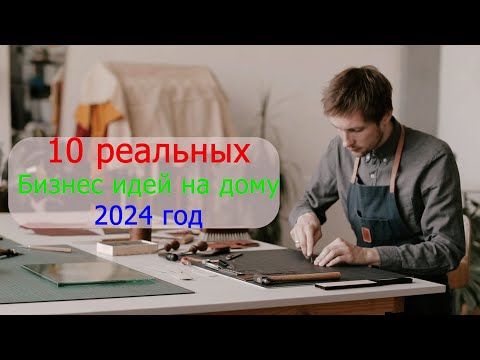 10 реальных
Бизнес идей на дому
2024 год